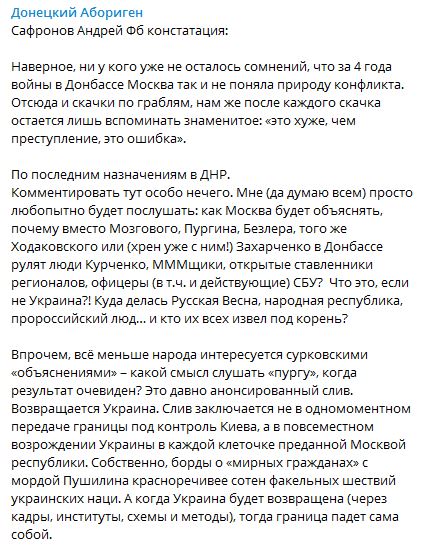 Донецкий Абориген
Сафронов Андрей Фб констатация:

Наверное, ни у кого уже не осталось сомнений, что за 4 года войны в Донбассе Москва так и не поняла природу конфликта. Отсюда и скачки по граблям, нам же после каждого скачка остается лишь вспоминать знаменитое: «это хуже, чем преступление, это ошибка».

По последним назначениям в ДНР.
Комментировать тут особо нечего. Мне (да думаю всем) просто любопытно будет послушать: как Москва будет объяснять, почему вместо Мозгового, Пургина, Безлера, того же Ходаковского или (хрен уже с ним!) Захарченко в Донбассе рулят люди Курченко, МММщики, открытые ставленники регионалов, офицеры (в т.ч. и действующие) СБУ? Что это, если не Украина?! Куда делась Русская Весна, народная республика, пророссийский люд... и кто их всех извел под корень?

Впрочем, всё меньше народа интересуется сурковскими «объяснениями» – какой смысл слушать «пургу», когда результат очевиден? Это давно анонсированный слив. Возвращается Украина. Слив заключается не в одномоментном передаче границы под контроль Киева, а в повсеместном возрождении Украины в каждой клеточке преданной Москвой республики. Собственно, борды о «мирных гражданах» с мордой Пушилина красноречивее сотен факельных шествий украинских наци. А когда Украина будет возвращена (через кадры, институты, схемы и методы), тогда граница падет сама собой.